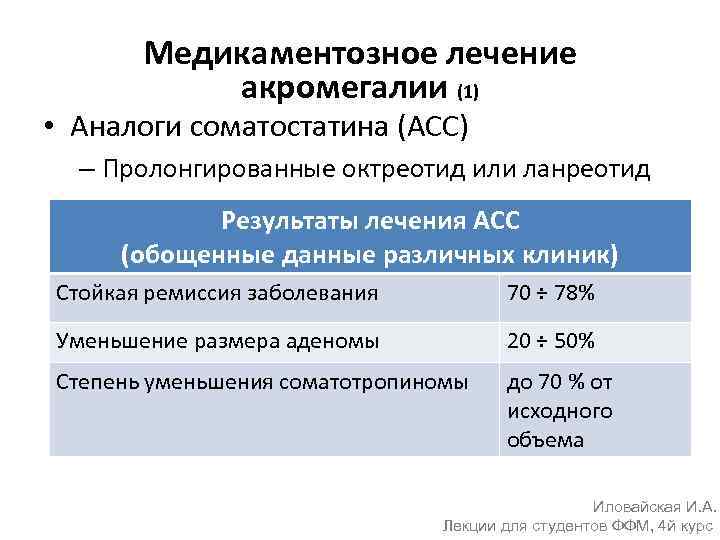 Медикаментозное лечение акромегалии (1)

• Аналоги соматостатина (АСС)

– Пролонгированные октреотид или ланреотид

| Результаты лечения АСС (обощенные данные различных клиник) | |
|---|---|
| Стойкая ремиссия заболевания | 70 ÷ 78% |
| Уменьшение размера аденомы | 20 ÷ 50% |
| Степень уменьшения соматотропиномы | до 70 % от исходного объема |

Иловайская И.А.
Лекции для студентов ФФМ, 4й курс